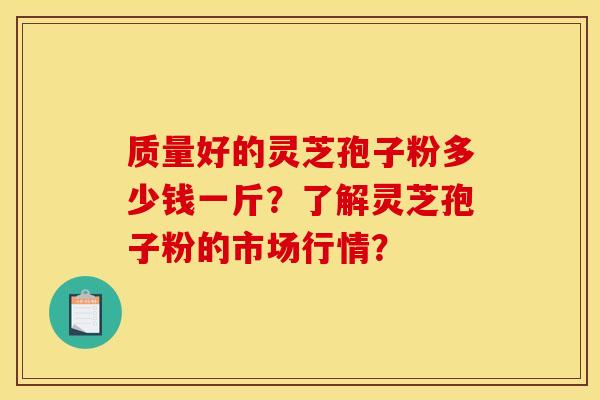 质量好的灵芝孢子粉多少钱一斤？了解灵芝孢子粉的市场行情？